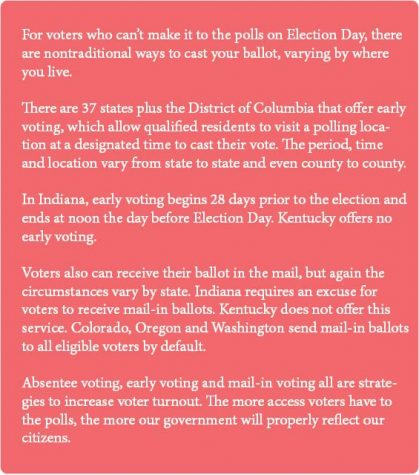 For voters who can't make it to the polls on Election Day, there are nontraditional ways to cast your ballot, varying by where you live.

There are 37 states plus the District of Columbia that offer early voting, which allow qualified residents to visit a polling location at a designated time to cast their vote. The period, time and location vary from state to state and even county to county.

In Indiana, early voting begins 28 days prior to the election and ends at noon the day before Election Day. Kentucky offers no early voting.

Voters also can receive their ballot in the mail, but again the circumstances vary by state. Indiana requires an excuse for voters to receive mail-in ballots. Kentucky does not offer this service. Colorado, Oregon and Washington send mail-in ballots to all eligible voters by default.

Absentee voting, early voting and mail-in voting all are strategies to increase voter turnout. The more access voters have to the polls, the more our government will properly reflect our citizens.